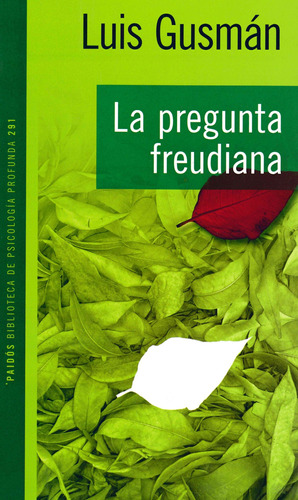 Luis Gusmán

La pregunta freudiana

PAIDÓS BIBLIOTECA DE PSICOLOGÍA PROFUNDA 291